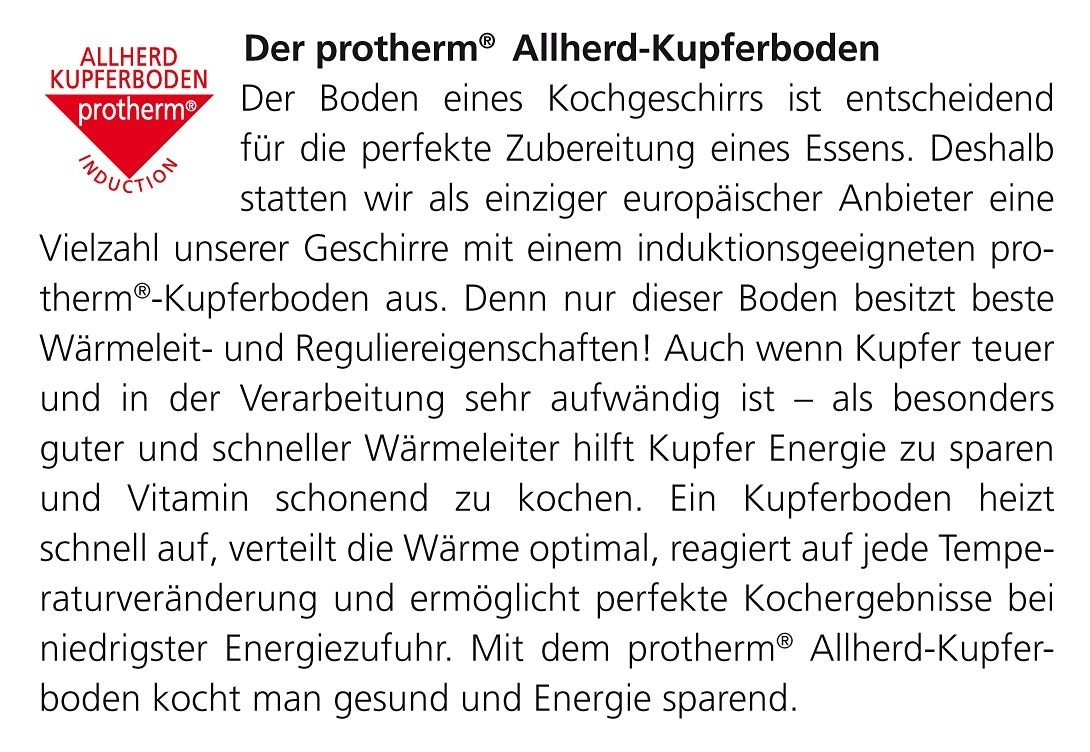 ALLHERD
KUPFERBODEN
protherm®
INDUCTION

Der protherm® Allherd-Kupferboden

Der Boden eines Kochgeschirrs ist entscheidend für die perfekte Zubereitung eines Essens. Deshalb statten wir als einziger europäischer Anbieter eine Vielzahl unserer Geschirre mit einem induktionsgeeigneten protherm®-Kupferboden aus. Denn nur dieser Boden besitzt beste Wärmeleit- und Reguliereigenschaften! Auch wenn Kupfer teuer und in der Verarbeitung sehr aufwändig ist – als besonders guter und schneller Wärmeleiter hilft Kupfer Energie zu sparen und Vitamin schonend zu kochen. Ein Kupferboden heizt schnell auf, verteilt die Wärme optimal, reagiert auf jede Temperaturveränderung und ermöglicht perfekte Kochergebnisse bei niedrigster Energiezufuhr. Mit dem protherm® Allherd-Kupferboden kocht man gesund und Energie sparend.